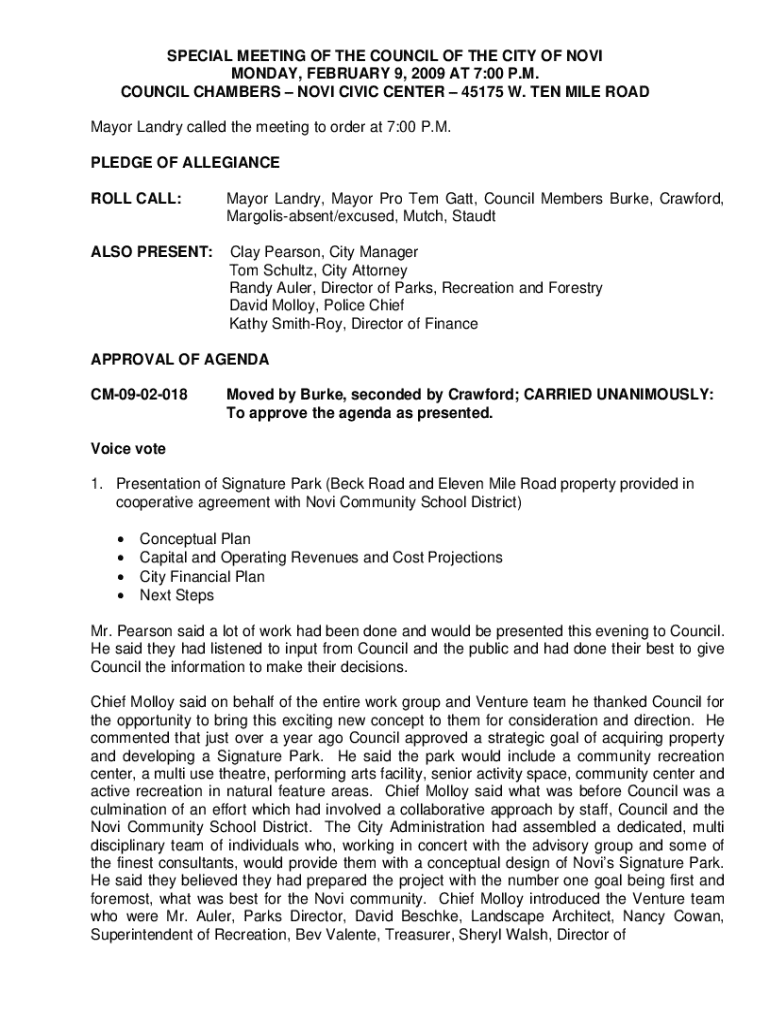 SPECIAL MEETING OF THE COUNCIL OF THE CITY OF NOVI
MONDAY, FEBRUARY 9, 2009 AT 7:00 P.M.
COUNCIL CHAMBERS – NOVI CIVIC CENTER – 45175 W. TEN MILE ROAD

Mayor Landry called the meeting to order at 7:00 P.M.

PLEDGE OF ALLEGIANCE

ROLL CALL: Mayor Landry, Mayor Pro Tem Gatt, Council Members Burke, Crawford, Margolis-absent/excused, Mutch, Staudt

ALSO PRESENT: Clay Pearson, City Manager
Tom Schultz, City Attorney
Randy Auler, Director of Parks, Recreation and Forestry
David Molloy, Police Chief
Kathy Smith-Roy, Director of Finance

APPROVAL OF AGENDA

CM-09-02-018 Moved by Burke, seconded by Crawford; CARRIED UNANIMOUSLY: To approve the agenda as presented.

Voice vote

1. Presentation of Signature Park (Beck Road and Eleven Mile Road property provided in cooperative agreement with Novi Community School District)

• Conceptual Plan
• Capital and Operating Revenues and Cost Projections
• City Financial Plan
• Next Steps

Mr. Pearson said a lot of work had been done and would be presented this evening to Council. He said they had listened to input from Council and the public and had done their best to give Council the information to make their decisions.

Chief Molloy said on behalf of the entire work group and Venture team he thanked Council for the opportunity to bring this exciting new concept to them for consideration and direction. He commented that just over a year ago Council approved a strategic goal of acquiring property and developing a Signature Park. He said the park would include a community recreation center, a multi use theatre, performing arts facility, senior activity space, community center and active recreation in natural feature areas. Chief Molloy said what was before Council was a culmination of an effort which had involved a collaborative approach by staff, Council and the Novi Community School District. The City Administration had assembled a dedicated, multi disciplinary team of individuals who, working in concert with the advisory group and some of the finest consultants, would provide them with a conceptual design of Novi's Signature Park. He said they believed they had prepared the project with the number one goal being first and foremost, what was best for the Novi community. Chief Molloy introduced the Venture team who were Mr. Auler, Parks Director, David Beschke, Landscape Architect, Nancy Cowan, Superintendent of Recreation, Bev Valente, Treasurer, Sheryl Walsh, Director of